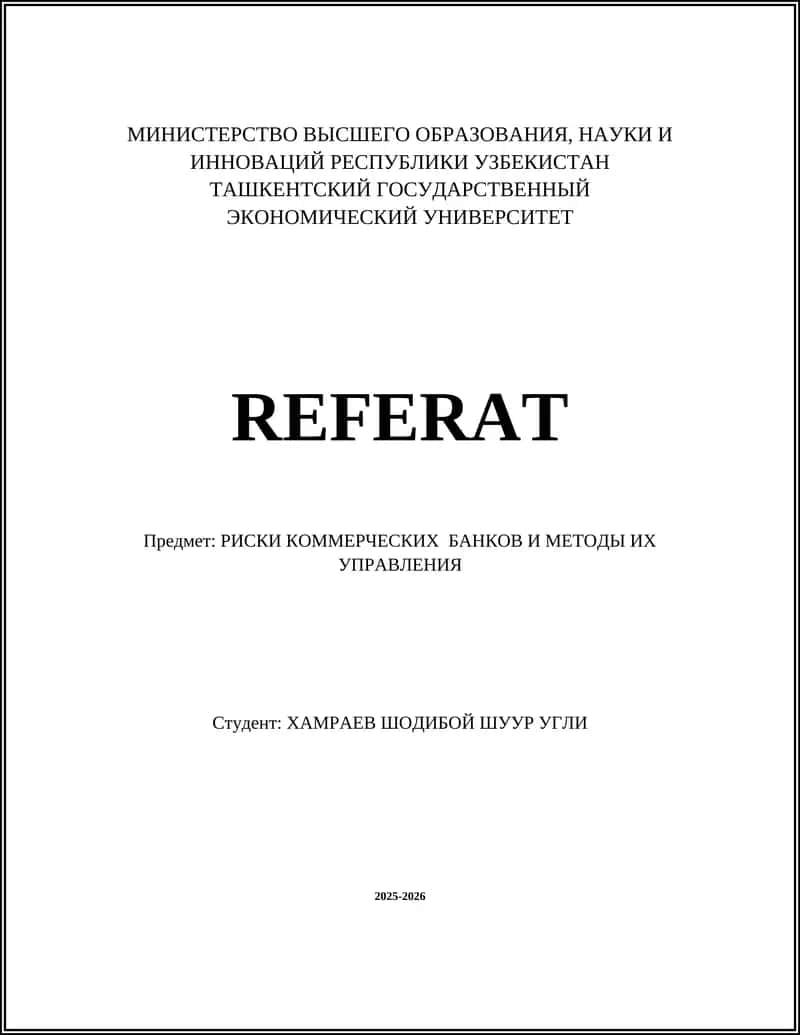 МИНИСТЕРСТВО ВЫСШЕГО ОБРАЗОВАНИЯ, НАУКИ И ИННОВАЦИЙ РЕСПУБЛИКИ УЗБЕКИСТАН ТАШКЕНТСКИЙ ГОСУДАРСТВЕННЫЙ ЭКОНОМИЧЕСКИЙ УНИВЕРСИТЕТ

REFERAT

Предмет: РИСКИ КОММЕРЧЕСКИХ  БАНКОВ И МЕТОДЫ ИХ УПРАВЛЕНИЯ

Студент: ХАМРАЕВ ШОДИБОЙ ШУУР УГЛИ

2025-2026